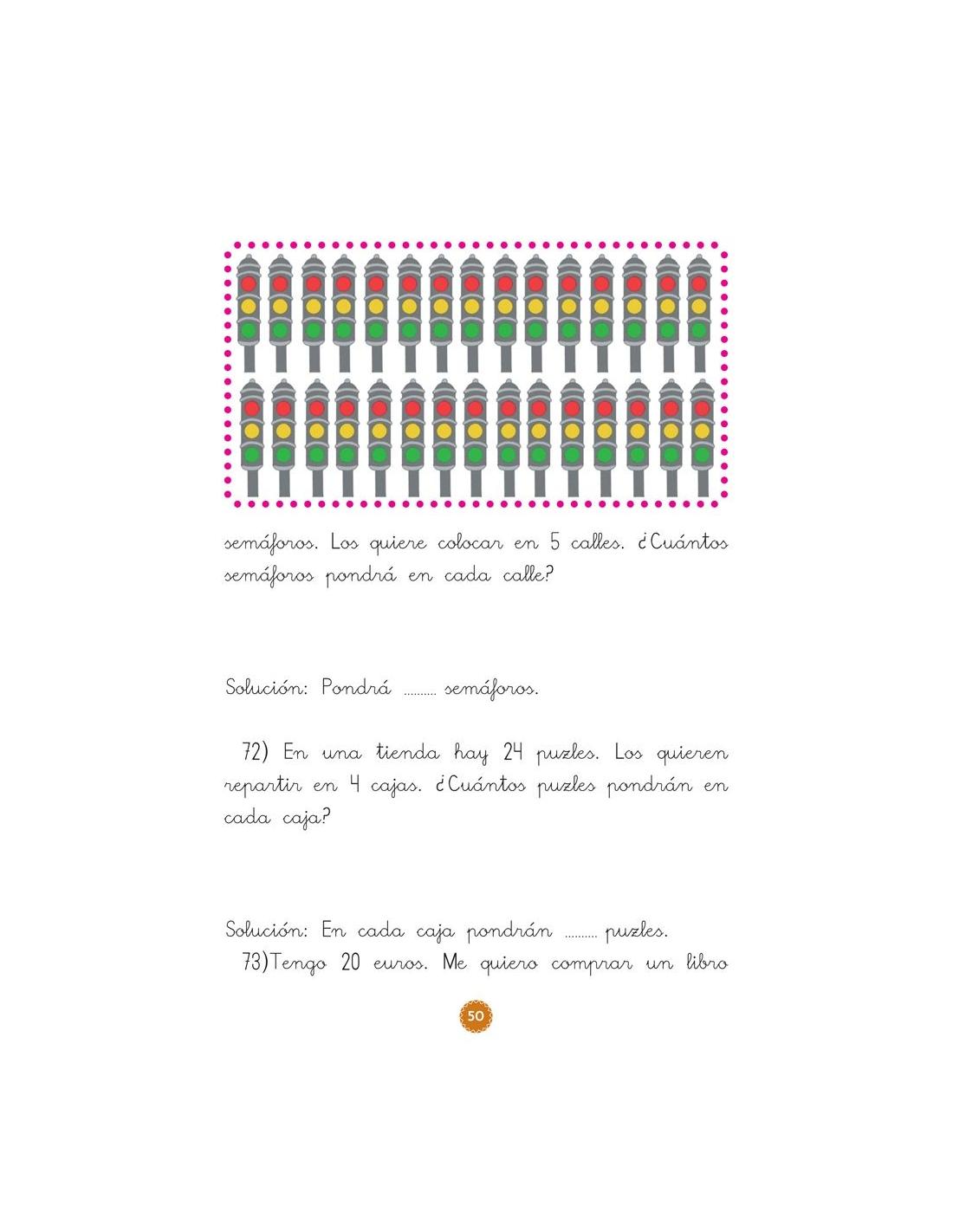 semáforos. Los quiere colocar en 5 calles. ¿Cuántos semáforos pondrá en cada calle?

Solución: Pondrá .......... semáforos.

72) En una tienda hay 24 puzles. Los quieren repartir en 4 cajas. ¿Cuántos puzles pondrán en cada caja?

Solución: En cada caja pondrán .......... puzles.

73)Tengo 20 euros. Me quiero comprar un libro

50